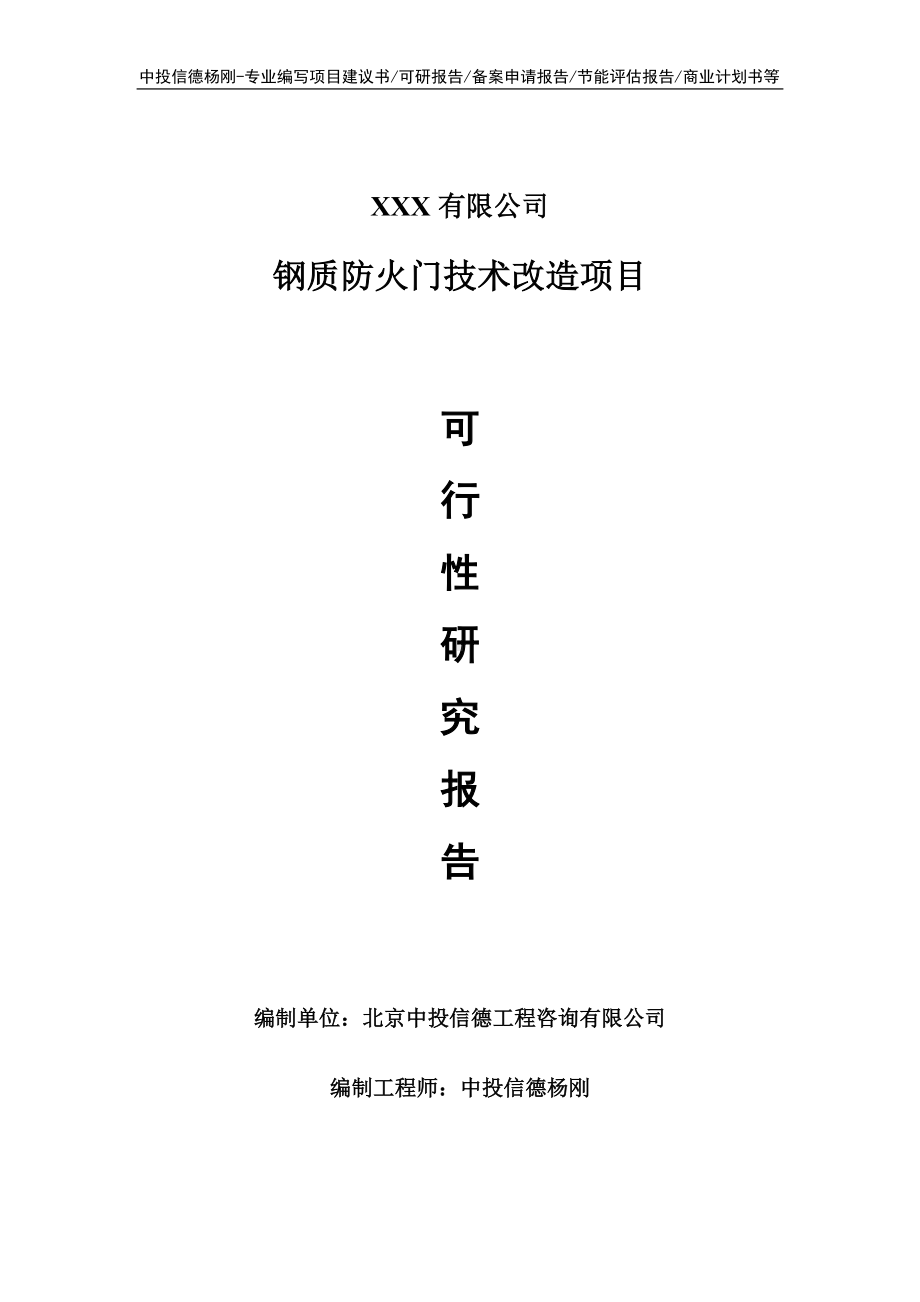 中投信德杨刚-专业编写项目建议书/可研报告/备案申请报告/节能评估报告/商业计划书等

XXX 有限公司

钢质防火门技术改造项目

可

行

性

研

究

报

告

编制单位：北京中投信德工程咨询有限公司

编制工程师：中投信德杨刚